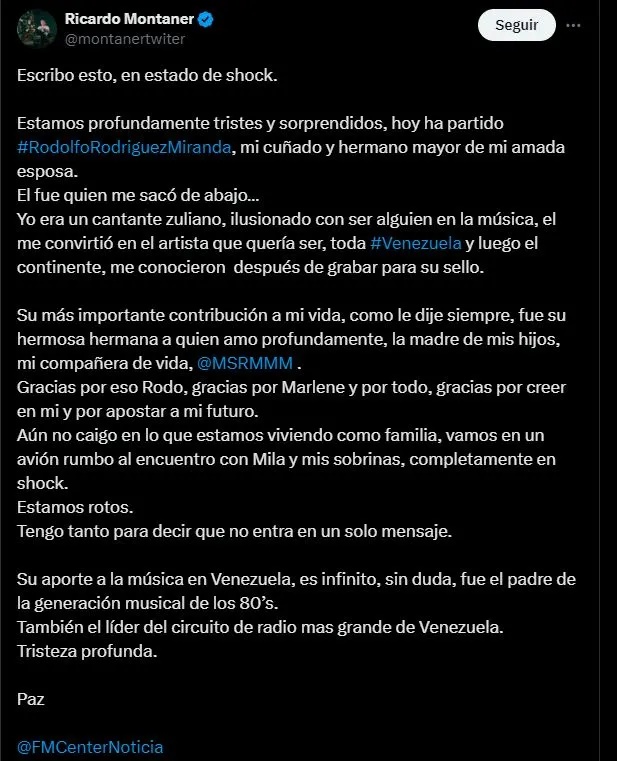 Ricardo Montaner
@montanertwiter

Seguir

Escribo esto, en estado de shock.

Estamos profundamente tristes y sorprendidos, hoy ha partido #RodolfoRodriguezMiranda, mi cuñado y hermano mayor de mi amada esposa.
El fue quien me sacó de abajo...
Yo era un cantante zuliano, ilusionado con ser alguien en la música, el me convirtió en el artista que quería ser, toda #Venezuela y luego el continente, me conocieron  después de grabar para su sello.

Su más importante contribución a mi vida, como le dije siempre, fue su hermosa hermana a quien amo profundamente, la madre de mis hijos, mi compañera de vida, @MSRMMM .
Gracias por eso Rodo, gracias por Marlene y por todo, gracias por creer en mi y por apostar a mi futuro.
Aún no caigo en lo que estamos viviendo como familia, vamos en un avión rumbo al encuentro con Mila y mis sobrinas, completamente en shock.
Estamos rotos.
Tengo tanto para decir que no entra en un solo mensaje.

Su aporte a la música en Venezuela, es infinito, sin duda, fue el padre de la generación musical de los 80's.
También el líder del circuito de radio mas grande de Venezuela.
Tristeza profunda.

Paz

@FMCenterNoticia